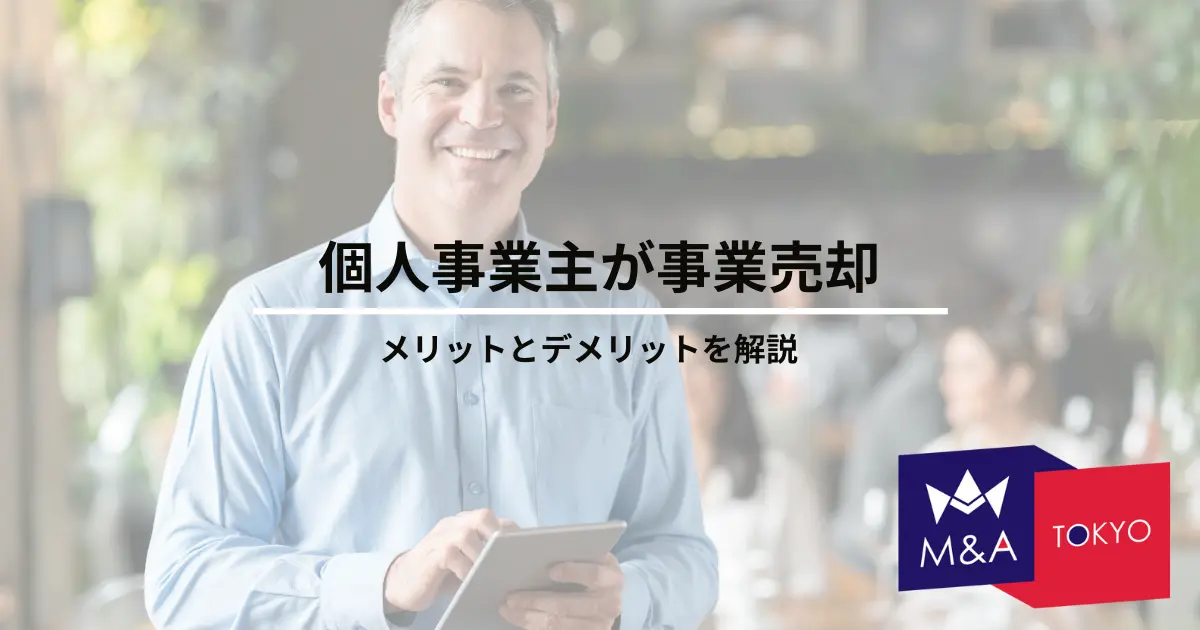 個人事業主が事業売却

メリットとデメリットを解説

M&A

TOKYO